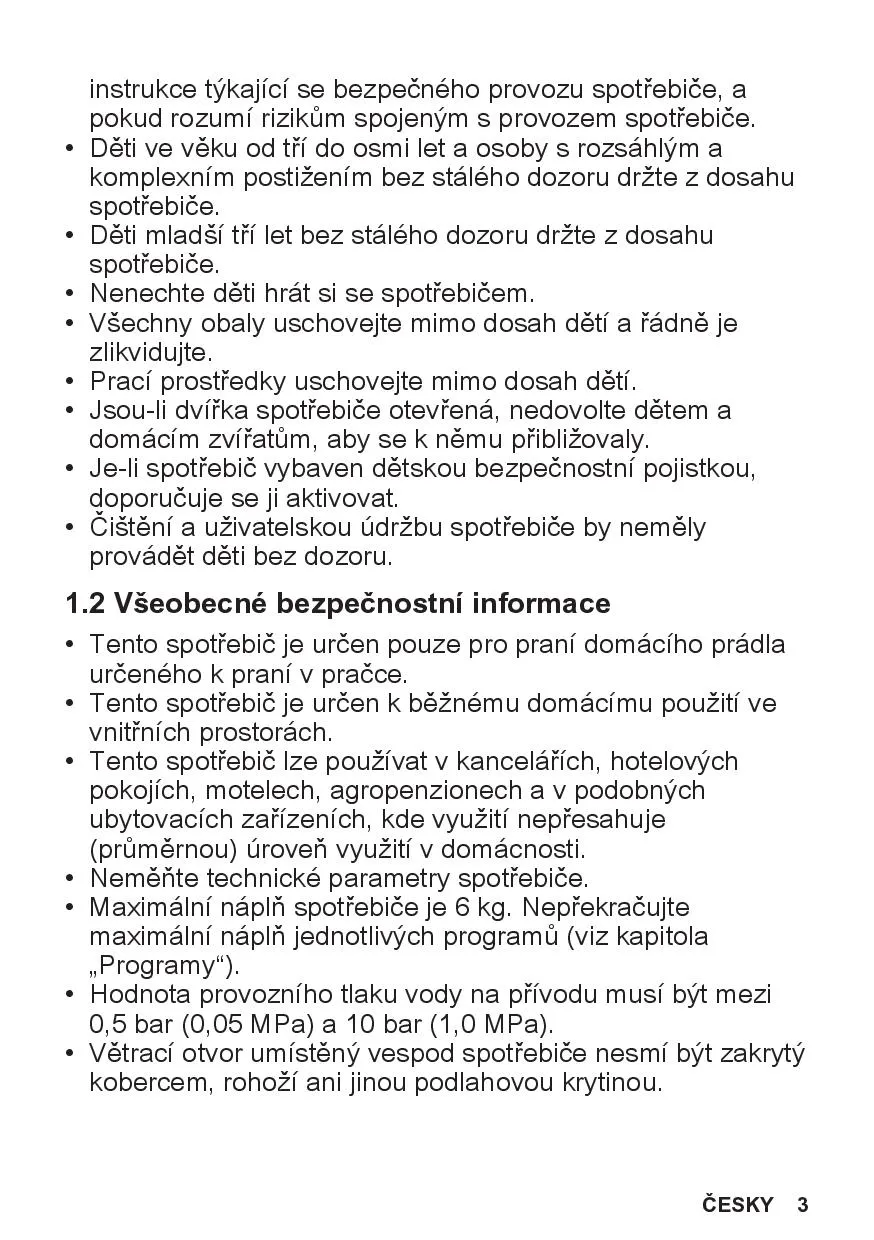 instrukce týkající se bezpečného provozu spotřebiče, a pokud rozumí rizikům spojeným s provozem spotřebiče.
• Děti ve věku od tří do osmi let a osoby s rozsáhlým a komplexním postižením bez stálého dozoru držte z dosahu spotřebiče.
• Děti mladší tří let bez stálého dozoru držte z dosahu spotřebiče.
• Nenechte děti hrát si se spotřebičem.
• Všechny obaly uschovejte mimo dosah dětí a řádně je zlikvidujte.
• Prací prostředky uschovejte mimo dosah dětí.
• Jsou-li dvířka spotřebiče otevřená, nedovolte dětem a domácím zvířatům, aby se k němu přibližovaly.
• Je-li spotřebič vybaven dětskou bezpečnostní pojistkou, doporučuje se ji aktivovat.
• Čištění a uživatelskou údržbu spotřebiče by neměly provádět děti bez dozoru.

1.2 Všeobecné bezpečnostní informace

• Tento spotřebič je určen pouze pro praní domácího prádla určeného k praní v pračce.
• Tento spotřebič je určen k běžnému domácímu použití ve vnitřních prostorách.
• Tento spotřebič lze používat v kancelářích, hotelových pokojích, motelech, agropenzionech a v podobných ubytovacích zařízeních, kde využití nepřesahuje (průměrnou) úroveň využití v domácnosti.
• Neměňte technické parametry spotřebiče.
• Maximální náplň spotřebiče je 6 kg. Nepřekračujte maximální náplň jednotlivých programů (viz kapitola „Programy“).
• Hodnota provozního tlaku vody na přívodu musí být mezi 0,5 bar (0,05 MPa) a 10 bar (1,0 MPa).
• Větrací otvor umístěný vespod spotřebiče nesmí být zakrytý kobercem, rohoží ani jinou podlahovou krytinou.

ČESKY 3